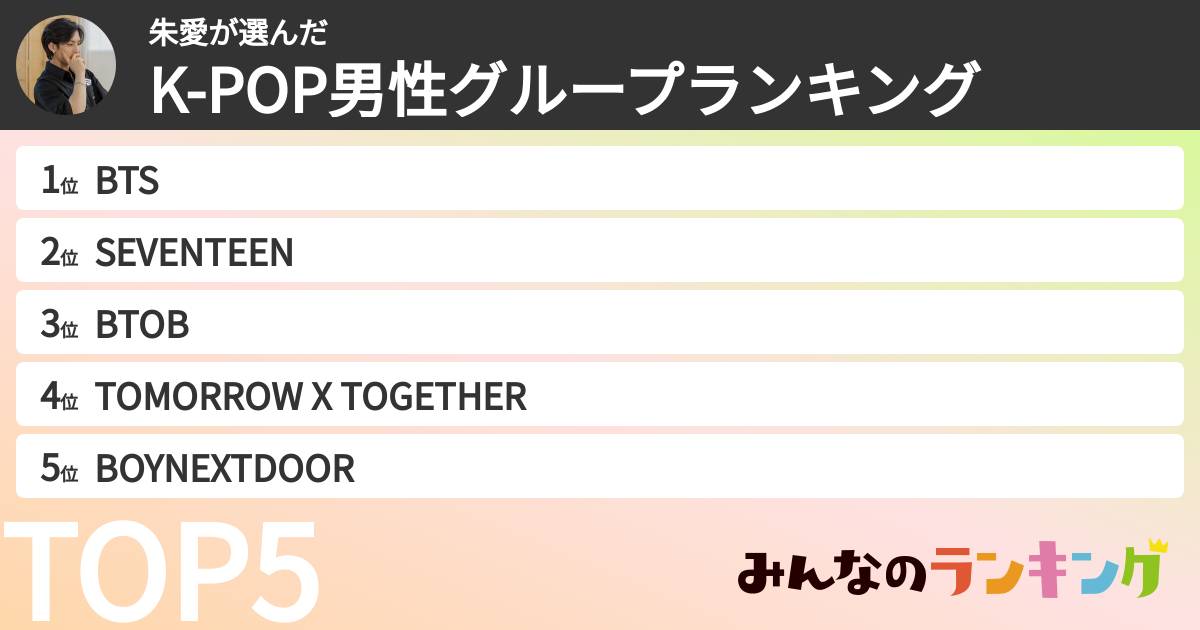 朱愛が選んだ
K-POP男性グループランキング

1位 BTS
2位 SEVENTEEN
3位 BTOB
4位 TOMORROW X TOGETHER
5位 BOYNEXTDOOR

TOP5

みんなのランキング